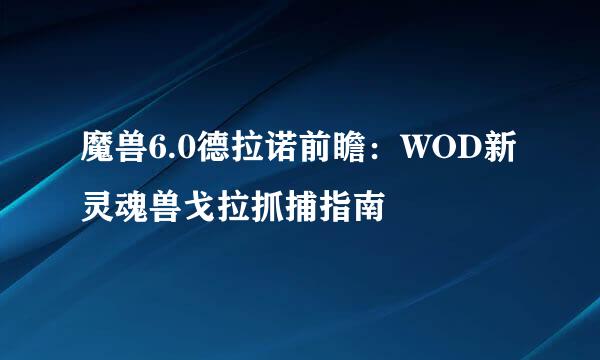 魔兽6.0德拉诺前瞻：WOD新灵魂兽戈拉抓捕指南